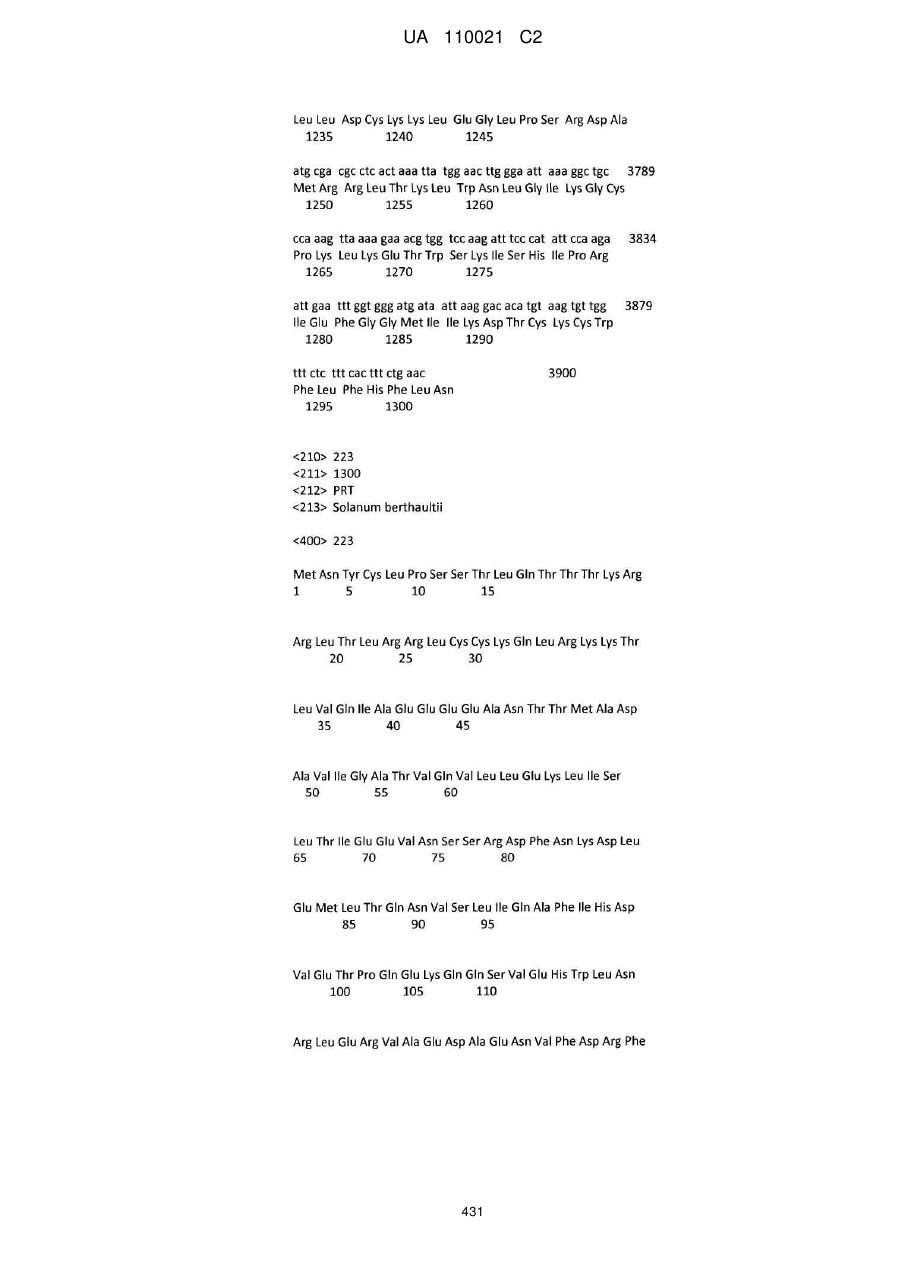 UA 110021 C2

Leu Leu Asp Cys Lys Lys Leu Glu Gly Leu Pro Ser Arg Asp Ala
1235 1240 1245

atg cga cgc ctc act aaa tta tgg aac ttg gga att aaa ggc tgc 3789
Met Arg Arg Leu Thr Lys Leu Trp Asn Leu Gly Ile Lys Gly Cys
1250 1255 1260

cca aag tta aaa gaa acg tgg tcc aag att tcc cat att cca aga 3834
Pro Lys Leu Lys Glu Thr Trp Ser Lys Ile Ser His Ile Pro Arg
1265 1270 1275

att gaa ttt ggt ggg atg ata att aag gac aca tgt aag tgt tgg 3879
Ile Glu Phe Gly Gly Met Ile Ile Lys Asp Thr Cys Lys Cys Trp
1280 1285 1290

ttt ctc ttt cac ttt ctg aac 3900
Phe Leu Phe His Phe Leu Asn
1295 1300

<210> 223
<211> 1300
<212> PRT
<213> Solanum berthaultii

<400> 223

Met Asn Tyr Cys Leu Pro Ser Ser Thr Leu Gln Thr Thr Thr Lys Arg
1 5 10 15

Arg Leu Thr Leu Arg Arg Leu Cys Cys Lys Gln Leu Arg Lys Lys Thr
20 25 30

Leu Val Gln Ile Ala Glu Glu Glu Glu Ala Asn Thr Thr Met Ala Asp
35 40 45

Ala Val Ile Gly Ala Thr Val Gln Val Leu Leu Glu Lys Leu Ile Ser
50 55 60

Leu Thr Ile Glu Glu Val Asn Ser Ser Arg Asp Phe Asn Lys Asp Leu
65 70 75 80

Glu Met Leu Thr Gln Asn Val Ser Leu Ile Gln Ala Phe Ile His Asp
85 90 95

Val Glu Thr Pro Gln Glu Lys Gln Gln Ser Val Glu His Trp Leu Asn
100 105 110

Arg Leu Glu Arg Val Ala Glu Asp Ala Glu Asn Val Phe Asp Arg Phe

431